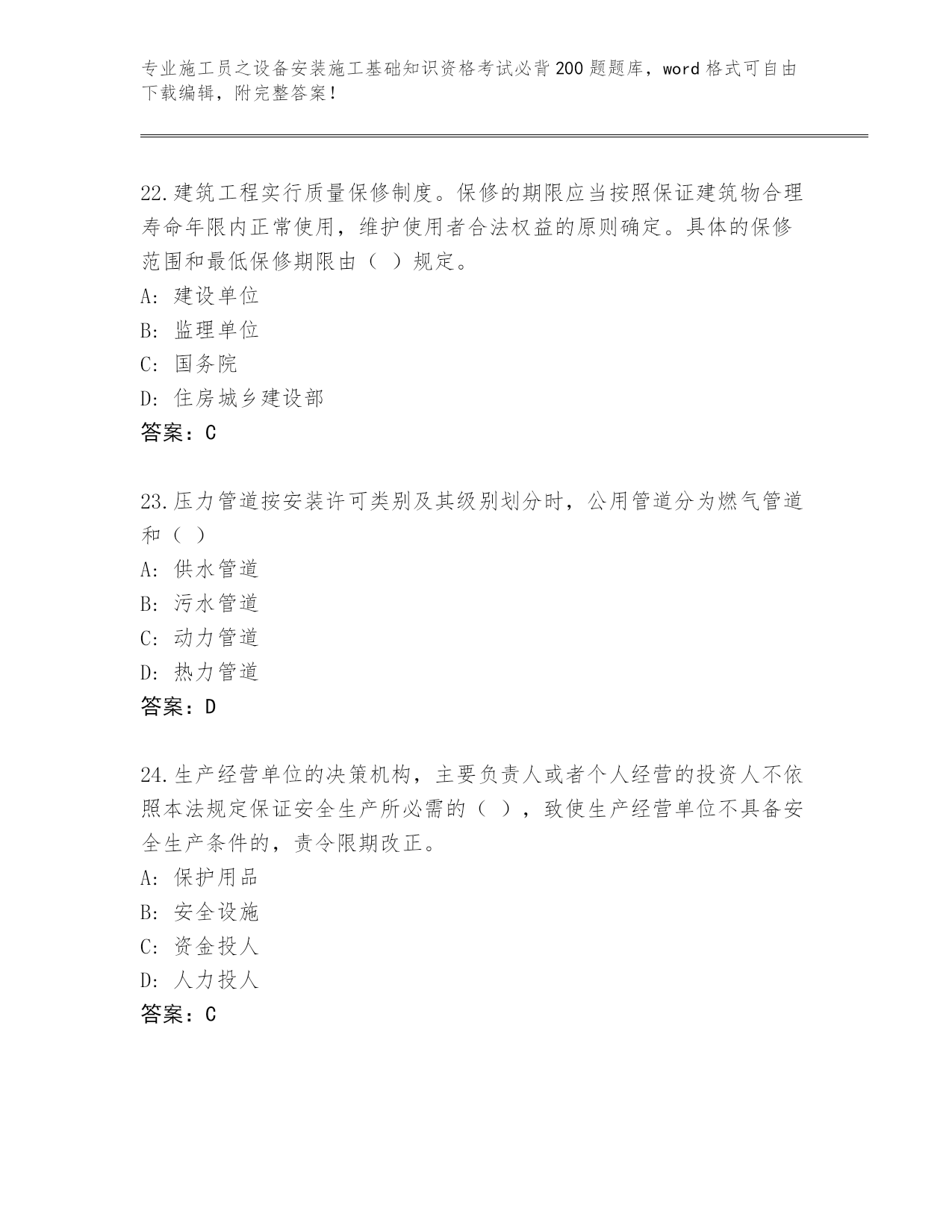 专业施工员之设备安装施工基础知识资格考试必背200题题库，word格式可自由下载编辑，附完整答案！

22.建筑工程实行质量保修制度。保修的期限应当按照保证建筑物合理寿命年限内正常使用，维护使用者合法权益的原则确定。具体的保修范围和最低保修期限由（ ）规定。
A: 建设单位
B: 监理单位
C: 国务院
D: 住房城乡建设部
答案：C

23.压力管道按安装许可类别及其级别划分时，公用管道分为燃气管道和（ ）
A: 供水管道
B: 污水管道
C: 动力管道
D: 热力管道
答案：D

24.生产经营单位的决策机构，主要负责人或者个人经营的投资人不依照本法规定保证安全生产所必需的（ ），致使生产经营单位不具备安全生产条件的，责令限期改正。
A: 保护用品
B: 安全设施
C: 资金投人
D: 人力投人
答案：C